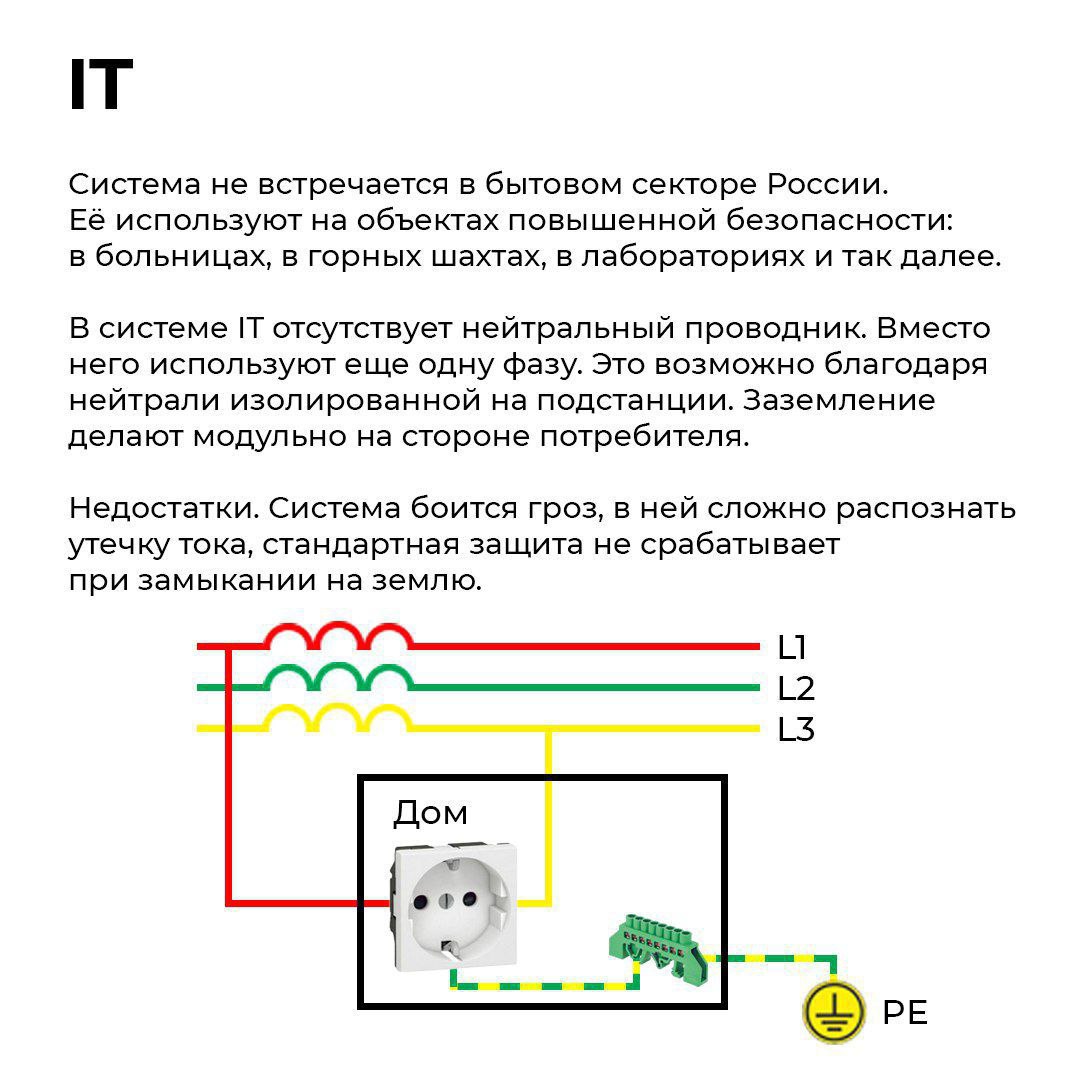 IT

Система не встречается в бытовом секторе России. Её используют на объектах повышенной безопасности: в больницах, в горных шахтах, в лабораториях и так далее.

В системе IT отсутствует нейтральный проводник. Вместо него используют еще одну фазу. Это возможно благодаря нейтрали изолированной на подстанции. Заземление делают модульно на стороне потребителя.

Недостатки. Система боится гроз, в ней сложно распознать утечку тока, стандартная защита не срабатывает при замыкании на землю.

L1
L2
L3
Дом
PE